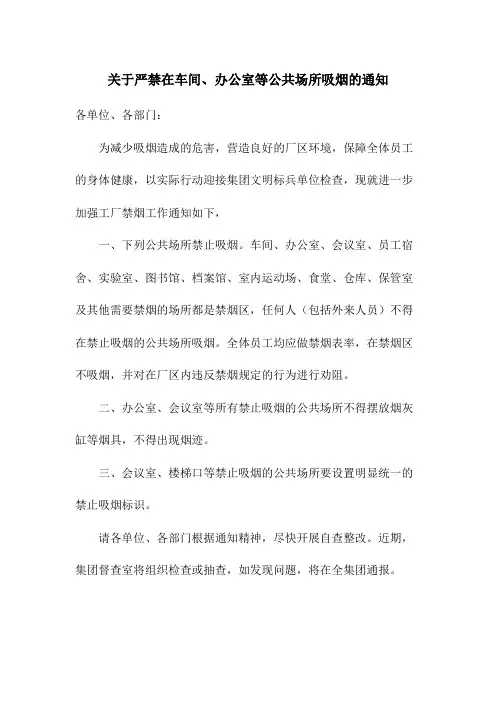 关于严禁在车间、办公室等公共场所吸烟的通知

各单位、各部门：

为减少吸烟造成的危害，营造良好的厂区环境，保障全体员工的身体健康，以实际行动迎接集团文明标兵单位检查，现就进一步加强工厂禁烟工作通知如下，

一、下列公共场所禁止吸烟。车间、办公室、会议室、员工宿舍、实验室、图书馆、档案馆、室内运动场、食堂、仓库、保管室及其他需要禁烟的场所都是禁烟区，任何人（包括外来人员）不得在禁止吸烟的公共场所吸烟。全体员工均应做禁烟表率，在禁烟区不吸烟，并对在厂区内违反禁烟规定的行为进行劝阻。

二、办公室、会议室等所有禁止吸烟的公共场所不得摆放烟灰缸等烟具，不得出现烟迹。

三、会议室、楼梯口等禁止吸烟的公共场所要设置明显统一的禁止吸烟标识。

请各单位、各部门根据通知精神，尽快开展自查整改。近期，集团督查室将组织检查或抽查，如发现问题，将在全集团通报。